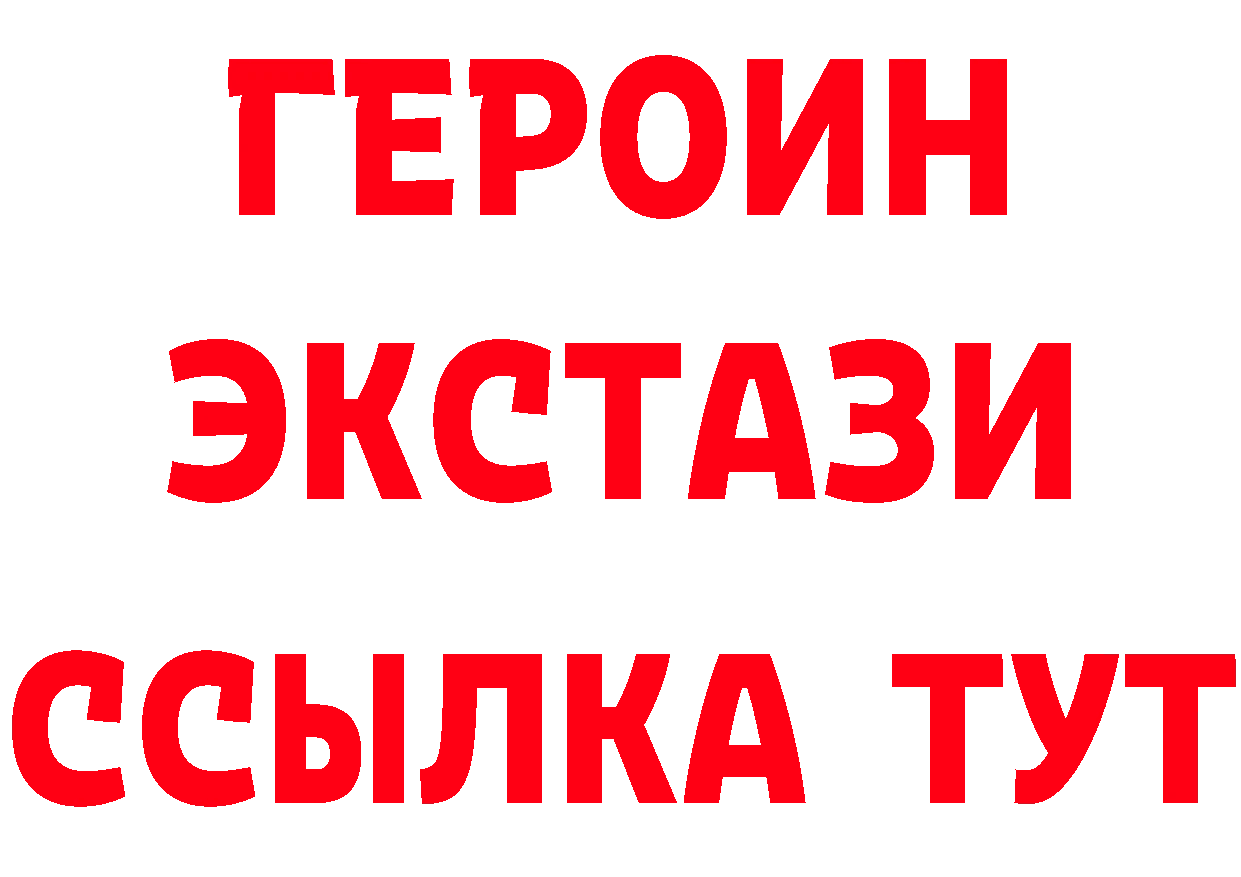 ГЕРОИН
ЭКСТАЗИ
ССЫЛКА ТУТ